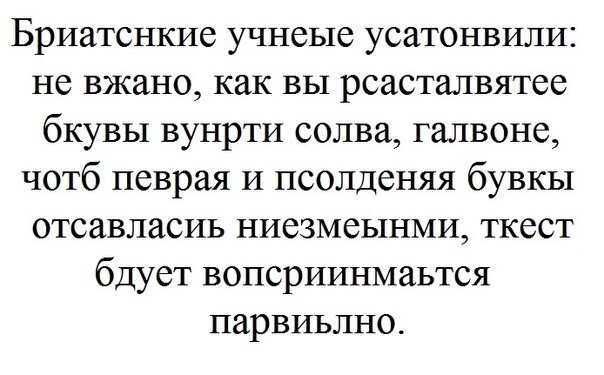 Бриатснкие учнеые усатонвили: не вжано, как вы рсасталвятее бкувы вунрти солва, галвоне, чотб певрая и псолденяя бувкы отсавласиь ниезмеынми, ткест бдует вопсриинмаьтся парвиьлно.